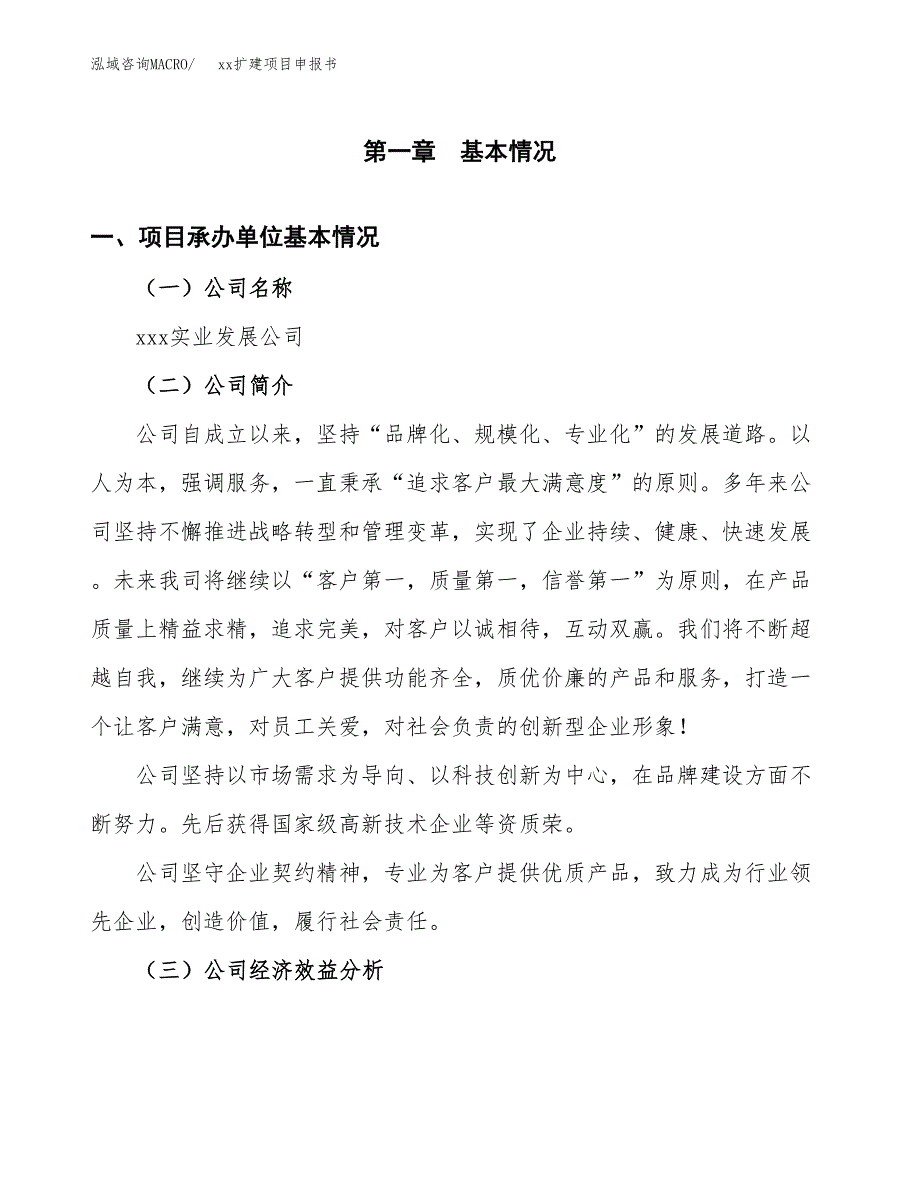 泓域咨询MACRO/　xx扩建项目申报书

第一章　基本情况

一、项目承办单位基本情况

（一）公司名称

xxx实业发展公司

（二）公司简介

公司自成立以来，坚持“品牌化、规模化、专业化”的发展道路。以人为本，强调服务，一直秉承“追求客户最大满意度”的原则。多年来公司坚持不懈推进战略转型和管理变革，实现了企业持续、健康、快速发展。未来我司将继续以“客户第一，质量第一，信誉第一”为原则，在产品质量上精益求精，追求完美，对客户以诚相待，互动双赢。我们将不断超越自我，继续为广大客户提供功能齐全，质优价廉的产品和服务，打造一个让客户满意，对员工关爱，对社会负责的创新型企业形象！

公司坚持以市场需求为导向、以科技创新为中心，在品牌建设方面不断努力。先后获得国家级高新技术企业等资质荣。

公司坚守企业契约精神，专业为客户提供优质产品，致力成为行业领先企业，创造价值，履行社会责任。

（三）公司经济效益分析